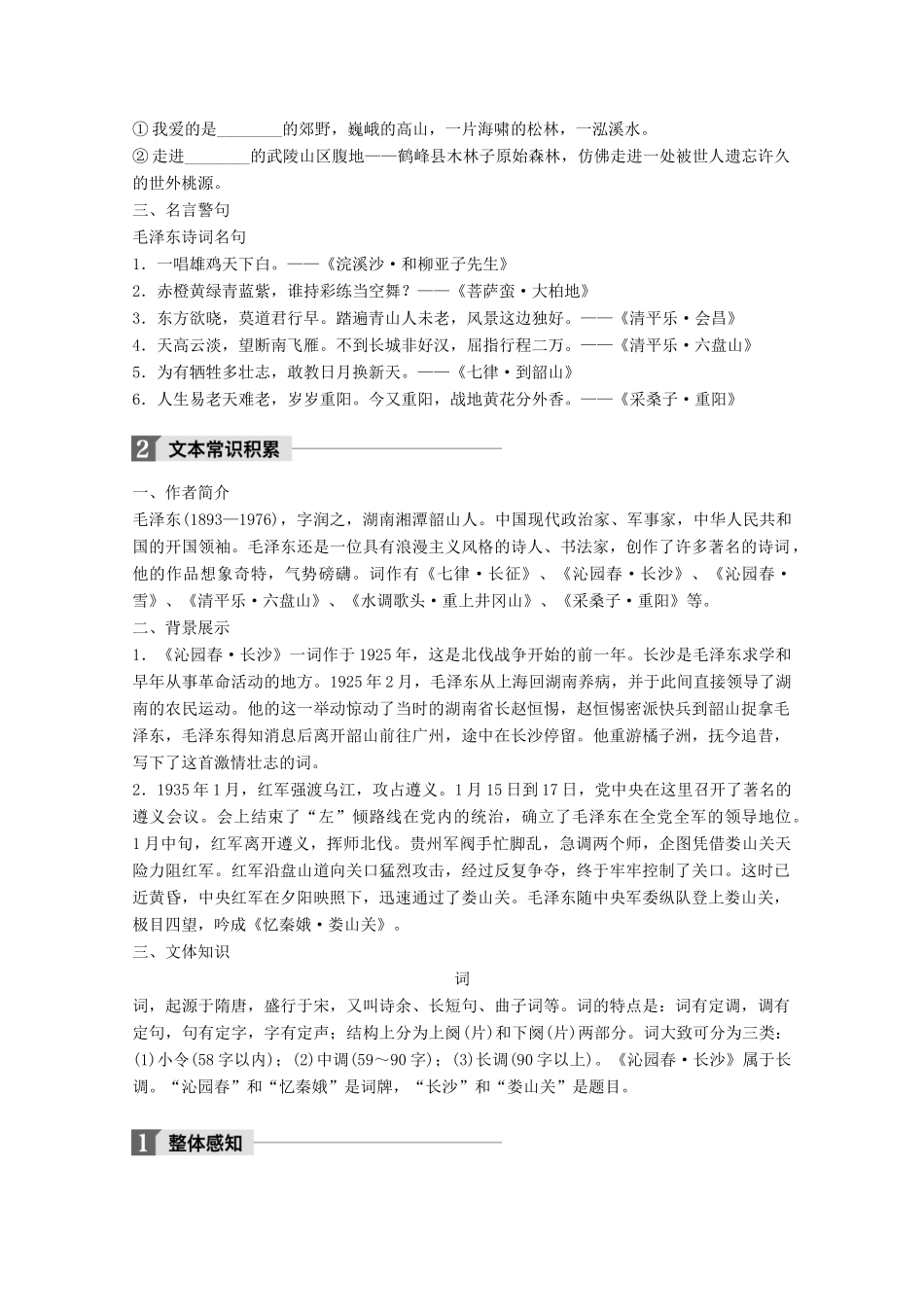 ①我爱的是________的郊野，巍峨的高山，一片海啸的松林，一泓溪水。
②走进________的武陵山区腹地——鹤峰县木林子原始森林，仿佛走进一处被世人遗忘许久的世外桃源。
三、名言警句
毛泽东诗词名句
1．一唱雄鸡天下白。——《浣溪沙·和柳亚子先生》
2．赤橙黄绿青蓝紫，谁持彩练当空舞？——《菩萨蛮·大柏地》
3．东方欲晓，莫道君行早。踏遍青山人未老，风景这边独好。——《清平乐·会昌》
4．天高云淡，望断南飞雁。不到长城非好汉，屈指行程二万。——《清平乐·六盘山》
5．为有牺牲多壮志，敢教日月换新天。——《七律·到韶山》
6．人生易老天难老，岁岁重阳。今又重阳，战地黄花分外香。——《采桑子·重阳》

2 文本常识积累

一、作者简介
毛泽东(1893—1976)，字润之，湖南湘潭韶山人。中国现代政治家、军事家，中华人民共和国的开国领袖。毛泽东还是一位具有浪漫主义风格的诗人、书法家，创作了许多著名的诗词，他的作品想象奇特，气势磅礴。词作有《七律·长征》、《沁园春·长沙》、《沁园春·雪》、《清平乐·六盘山》、《水调歌头·重上井冈山》、《采桑子·重阳》等。
二、背景展示
1．《沁园春·长沙》一词作于1925年，这是北伐战争开始的前一年。长沙是毛泽东求学和早年从事革命活动的地方。1925年2月，毛泽东从上海回湖南养病，并于此间直接领导了湖南的农民运动。他的这一举动惊动了当时的湖南省长赵恒惕，赵恒惕密派快兵到韶山捉拿毛泽东，毛泽东得知消息后离开韶山前往广州，途中在长沙停留。他重游橘子洲，抚今追昔，写下了这首激情壮志的词。
2．1935年1月，红军强渡乌江，攻占遵义。1月15日到17日，党中央在这里召开了著名的遵义会议。会上结束了“左”倾路线在党内的统治，确立了毛泽东在全党全军的领导地位。1月中旬，红军离开遵义，挥师北伐。贵州军阀手忙脚乱，急调两个师，企图凭借娄山关天险力阻红军。红军沿盘山道向关口猛烈攻击，经过反复争夺，终于牢牢控制了关口。这时已近黄昏，中央红军在夕阳映照下，迅速通过了娄山关。毛泽东随中央军委纵队登上娄山关，极目四望，吟成《忆秦娥·娄山关》。
三、文体知识
词
词，起源于隋唐，盛行于宋，又叫诗余、长短句、曲子词等。词的特点是：词有定调，调有定句，句有定字，字有定声；结构上分为上阕(片)和下阕(片)两部分。词大致可分为三类：(1)小令(58字以内)；(2)中调(59～90字)；(3)长调(90字以上)。《沁园春·长沙》属于长调。“沁园春”和“忆秦娥”是词牌，“长沙”和“娄山关”是题目。

1 整体感知